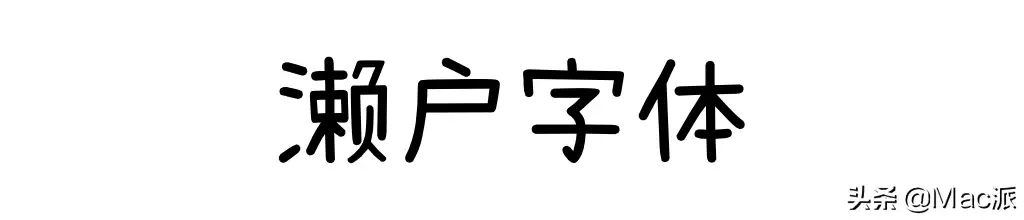 濑户字体

头条 @Mac派